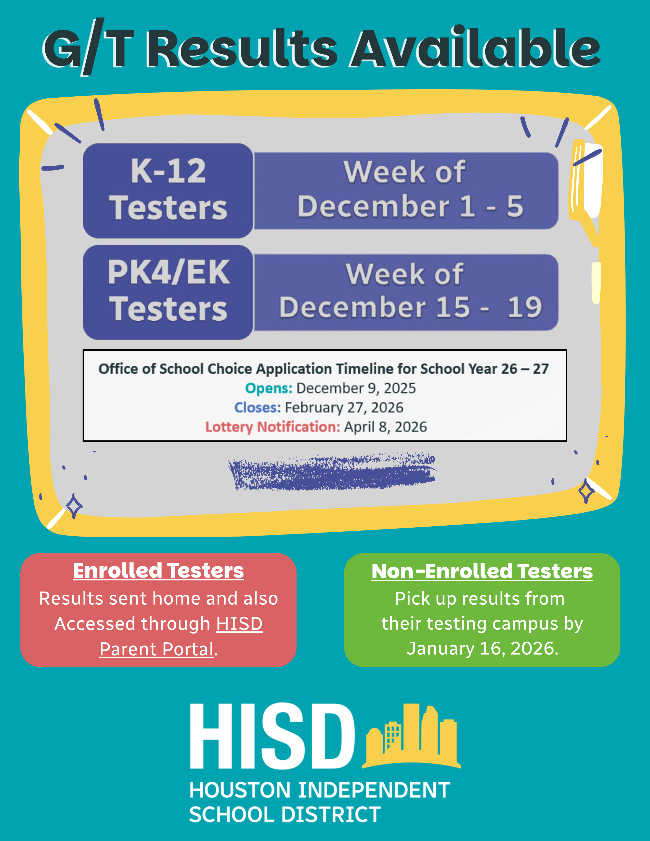 G/T Results Available

K-12 Testers

Week of December 1 - 5

PK4/EK Testers

Week of December 15 - 19

Office of School Choice Application Timeline for School Year 26 – 27
Opens: December 9, 2025
Closes: February 27, 2026
Lottery Notification: April 8, 2026

Enrolled Testers
Results sent home and also Accessed through HISD Parent Portal.

Non-Enrolled Testers
Pick up results from their testing campus by January 16, 2026.

HISD
HOUSTON INDEPENDENT
SCHOOL DISTRICT